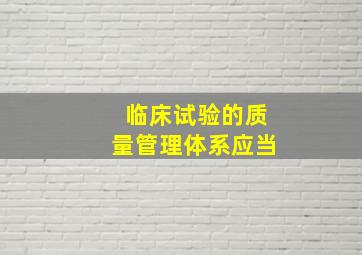 临床试验的质量管理体系应当